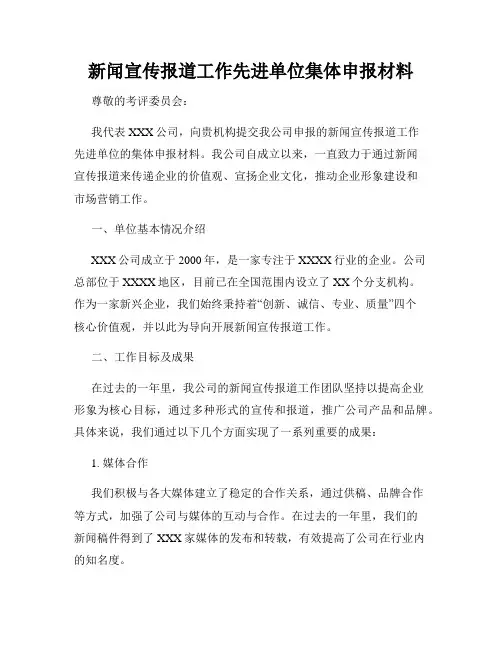 新闻宣传报道工作先进单位集体申报材料

尊敬的考评委员会：

我代表XXX公司，向贵机构提交我公司申报的新闻宣传报道工作先进单位的集体申报材料。我公司自成立以来，一直致力于通过新闻宣传报道来传递企业的价值观、宣扬企业文化，推动企业形象建设和市场营销工作。

一、单位基本情况介绍

XXX公司成立于2000年，是一家专注于XXXX行业的企业。公司总部位于XXXX地区，目前已在全国范围内设立了XX个分支机构。作为一家新兴企业，我们始终秉持着“创新、诚信、专业、质量”四个核心价值观，并以此为导向开展新闻宣传报道工作。

二、工作目标及成果

在过去的一年里，我公司的新闻宣传报道工作团队坚持以提高企业形象为核心目标，通过多种形式的宣传和报道，推广公司产品和品牌。具体来说，我们通过以下几个方面实现了一系列重要的成果：

1. 媒体合作

我们积极与各大媒体建立了稳定的合作关系，通过供稿、品牌合作等方式，加强了公司与媒体的互动与合作。在过去的一年里，我们的新闻稿件得到了XXX家媒体的发布和转载，有效提高了公司在行业内的知名度。